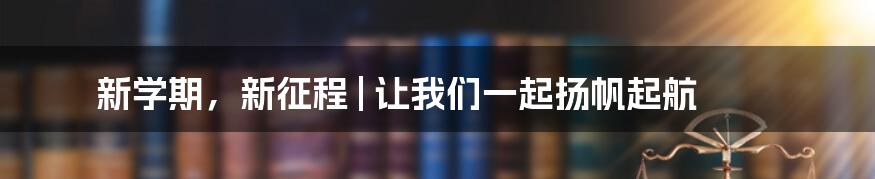 新学期，新征程 | 让我们一起扬帆起航